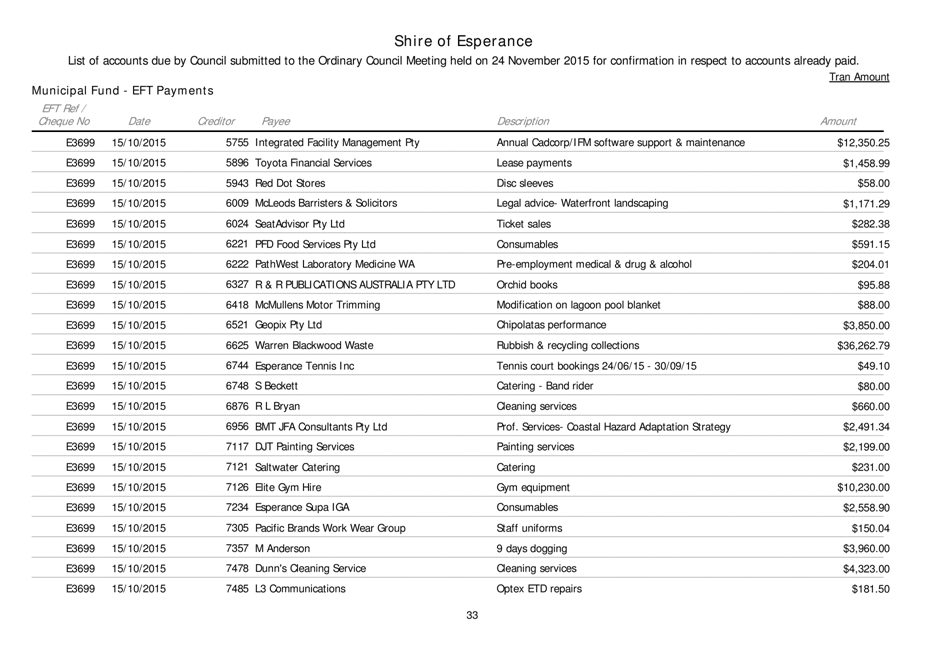 Shire of Esperance

List of accounts due by Council submitted to the Ordinary Council Meeting held on 24 November 2015 for confirmation in respect to accounts already paid.

Tran Amount

Municipal Fund - EFT Payments

| EFT Ref / Cheque No | Date | Creditor | Payee | Description | Amount |
|---|---|---|---|---|---|
| E3699 | 15/10/2015 | 5755 | Integrated Facility Management Pty | Annual Cadcorp/IFM software support & maintenance | $12,350.25 |
| E3699 | 15/10/2015 | 5896 | Toyota Financial Services | Lease payments | $1,458.99 |
| E3699 | 15/10/2015 | 5943 | Red Dot Stores | Disc sleeves | $58.00 |
| E3699 | 15/10/2015 | 6009 | McLeods Barristers & Solicitors | Legal advice- Waterfront landscaping | $1,171.29 |
| E3699 | 15/10/2015 | 6024 | SeatAdvisor Pty Ltd | Ticket sales | $282.38 |
| E3699 | 15/10/2015 | 6221 | PFD Food Services Pty Ltd | Consumables | $591.15 |
| E3699 | 15/10/2015 | 6222 | PathWest Laboratory Medicine WA | Pre-employment medical & drug & alcohol | $204.01 |
| E3699 | 15/10/2015 | 6327 | R & R PUBLICATIONS AUSTRALIA PTY LTD | Orchid books | $95.88 |
| E3699 | 15/10/2015 | 6418 | McMullens Motor Trimming | Modification on lagoon pool blanket | $88.00 |
| E3699 | 15/10/2015 | 6521 | Geopix Pty Ltd | Chipolatas performance | $3,850.00 |
| E3699 | 15/10/2015 | 6625 | Warren Blackwood Waste | Rubbish & recycling collections | $36,262.79 |
| E3699 | 15/10/2015 | 6744 | Esperance Tennis Inc | Tennis court bookings 24/06/15 - 30/09/15 | $49.10 |
| E3699 | 15/10/2015 | 6748 | S Beckett | Catering - Band rider | $80.00 |
| E3699 | 15/10/2015 | 6876 | R L Bryan | Cleaning services | $660.00 |
| E3699 | 15/10/2015 | 6956 | BMT JFA Consultants Pty Ltd | Prof. Services- Coastal Hazard Adaptation Strategy | $2,491.34 |
| E3699 | 15/10/2015 | 7117 | DJT Painting Services | Painting services | $2,199.00 |
| E3699 | 15/10/2015 | 7121 | Saltwater Catering | Catering | $231.00 |
| E3699 | 15/10/2015 | 7126 | Elite Gym Hire | Gym equipment | $10,230.00 |
| E3699 | 15/10/2015 | 7234 | Esperance Supa IGA | Consumables | $2,558.90 |
| E3699 | 15/10/2015 | 7305 | Pacific Brands Work Wear Group | Staff uniforms | $150.04 |
| E3699 | 15/10/2015 | 7357 | M Anderson | 9 days dogging | $3,960.00 |
| E3699 | 15/10/2015 | 7478 | Dunn's Cleaning Service | Cleaning services | $4,323.00 |
| E3699 | 15/10/2015 | 7485 | L3 Communications | Optex ETD repairs | $181.50 |

33